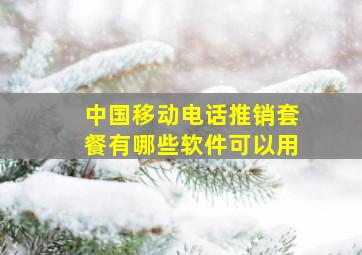 中国移动电话推销套餐有哪些软件可以用